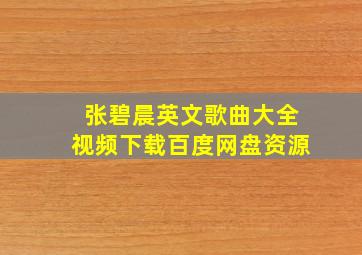 张碧晨英文歌曲大全
视频下载百度网盘资源